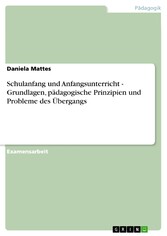 Pädagogik

Daniela Mattes

Schulanfang und Anfangsunterricht - Grundlagen, pädagogische Prinzipien und Probleme des Übergangs

Examensarbeit

GRIN